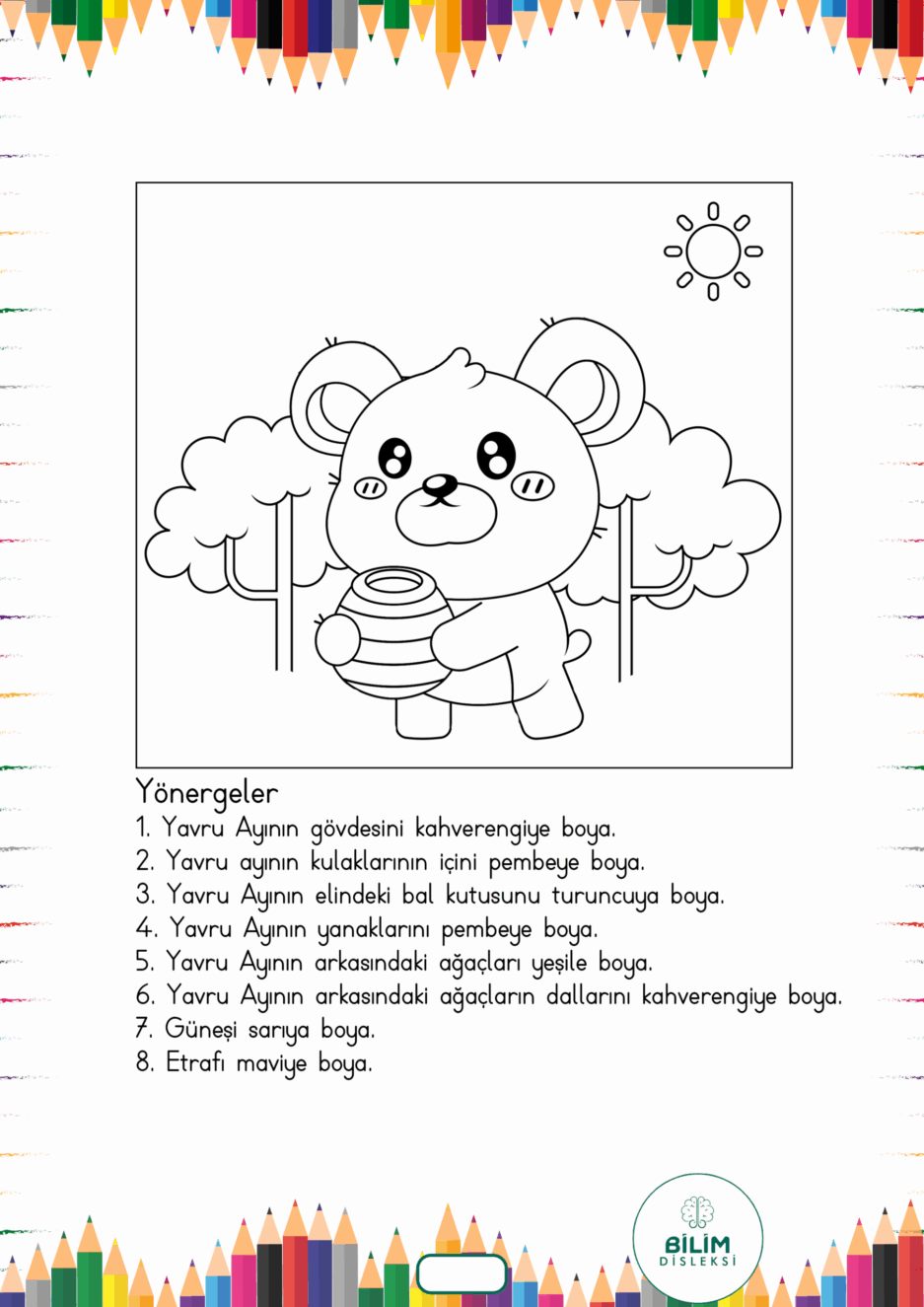 Yönergeler
1. Yavru Ayının gövdesini kahverengiye boya.
2. Yavru ayının kulaklarının içini pembeye boya.
3. Yavru Ayının elindeki bal kutusunu turuncuya boya.
4. Yavru Ayının yanaklarını pembeye boya.
5. Yavru Ayının arkasındaki ağaçları yeşile boya.
6. Yavru Ayının arkasındaki ağaçların dallarını kahverengiye boya.
7. Güneşi sarıya boya.
8. Etrafı maviye boya.

BİLİM
DİSLEKSİ